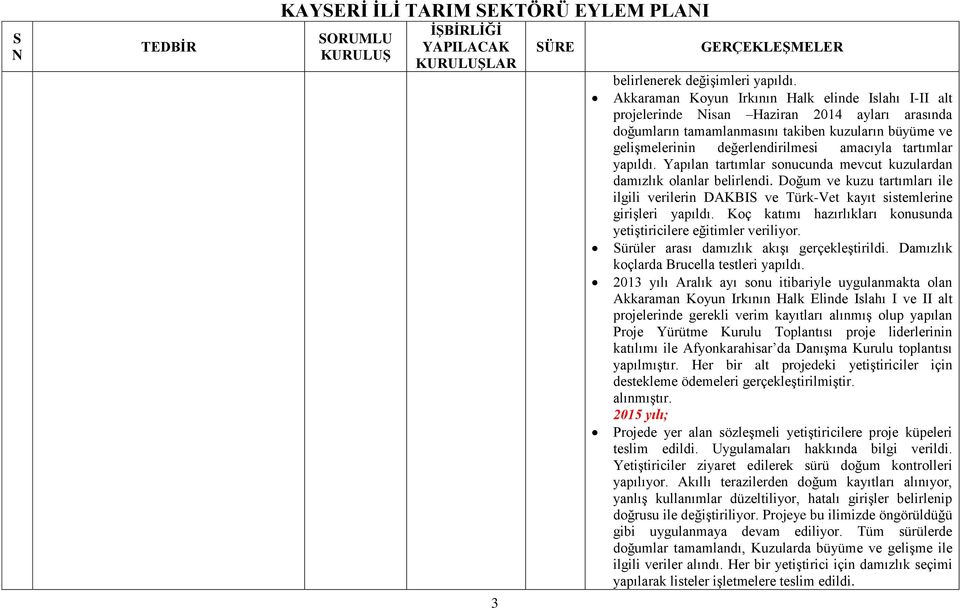 KAYSERİ İLİ TARIM SEKTÖRÜ EYLEM PLANI

| S N | TEDBİR | SORUMLU KURULUŞ | İŞBİRLİĞİ YAPILACAK KURULUŞLAR | SÜRE | GERÇEKLEŞMELER |
|---|---|---|---|---|---|
| | | | | | belirlenerek değişimleri yapıldı. • Akkaraman Koyun Irkının Halk elinde Islahı I-II alt projelerinde Nisan –Haziran 2014 ayları arasında doğumların tamamlanmasını takiben kuzuların büyüme ve gelişmelerinin değerlendirilmesi amacıyla tartımlar yapıldı. Yapılan tartımlar sonucunda mevcut kuzulardan damızlık olanlar belirlendi. Doğum ve kuzu tartımları ile ilgili verilerin DAKBIS ve Türk-Vet kayıt sistemlerine girişleri yapıldı. Koç katımı hazırlıkları konusunda yetiştiricilere eğitimler veriliyor. • Sürüler arası damızlık akışı gerçekleştirildi. Damızlık koçlarda Brucella testleri yapıldı. • 2013 yılı Aralık ayı sonu itibariyle uygulanmakta olan Akkaraman Koyun Irkının Halk Elinde Islahı I ve II alt projelerinde gerekli verim kayıtları alınmış olup yapılan Proje Yürütme Kurulu Toplantısı proje liderlerinin katılımı ile Afyonkarahisar'da Danışma Kurulu toplantısı yapılmıştır. Her bir alt projedeki yetiştiriciler için destekleme ödemeleri gerçekleştirilmiştir. alınmıştır. 2015 yılı; • Projede yer alan sözleşmeli yetiştiricilere proje küpeleri teslim edildi. Uygulamaları hakkında bilgi verildi. Yetiştiriciler ziyaret edilerek sürü doğum kontrolleri yapılıyor. Akıllı terazilerden doğum kayıtları alınıyor, yanlış kullanımlar düzeltiliyor, hatalı girişler belirlenip doğrusu ile değiştiriliyor. Projeye bu ilimizde öngörüldüğü gibi uygulanmaya devam ediliyor. Tüm sürülerde doğumlar tamamlandı, Kuzularda büyüme ve gelişme ile ilgili veriler alındı. Her bir yetiştirici için damızlık seçimi yapılarak listeler işletmelere teslim edildi. |

3